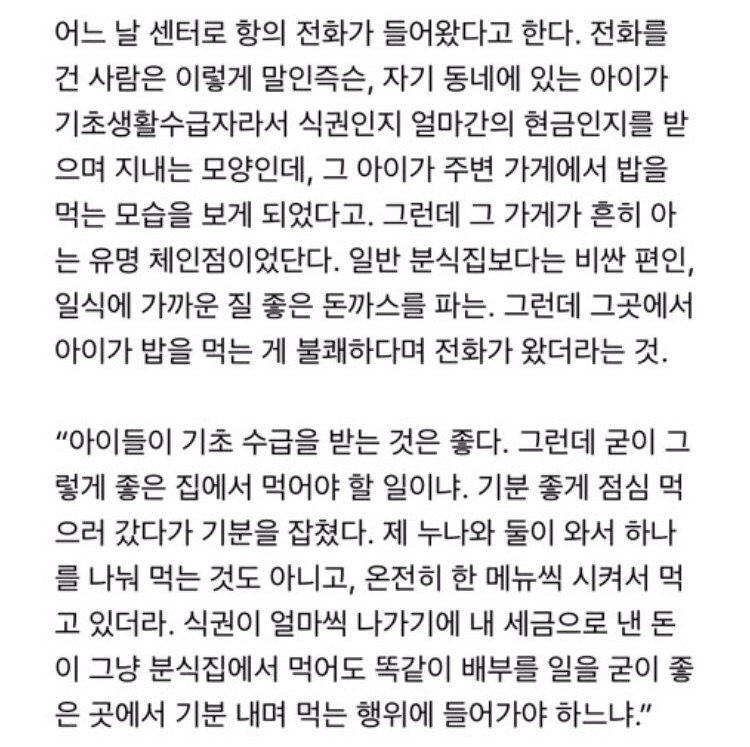 어느 날 센터로 항의 전화가 들어왔다고 한다. 전화를 건 사람은 이렇게 말인즉슨, 자기 동네에 있는 아이가 기초생활수급자라서 식권인지 얼마간의 현금인지를 받으며 지내는 모양인데, 그 아이가 주변 가게에서 밥을 먹는 모습을 보게 되었다고. 그런데 그 가게가 흔히 아는 유명 체인점이었단다. 일반 분식집보다는 비싼 편인, 일식에 가까운 질 좋은 돈까스를 파는. 그런데 그곳에서 아이가 밥을 먹는 게 불쾌하다며 전화가 왔더라는 것.

“아이들이 기초 수급을 받는 것은 좋다. 그런데 굳이 그렇게 좋은 집에서 먹어야 할 일이냐. 기분 좋게 점심 먹으러 갔다가 기분을 잡쳤다. 제 누나와 둘이 와서 하나를 나눠 먹는 것도 아니고, 온전히 한 메뉴씩 시켜서 먹고 있더라. 식권이 얼마씩 나가기에 내 세금으로 낸 돈이 그냥 분식집에서 먹어도 똑같이 배부를 일을 굳이 좋은 곳에서 기분 내며 먹는 행위에 들어가야 하느냐.”